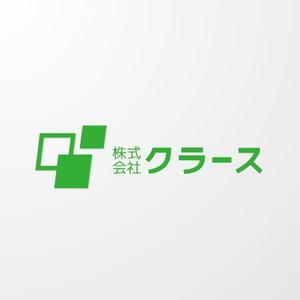 株式会社クラース